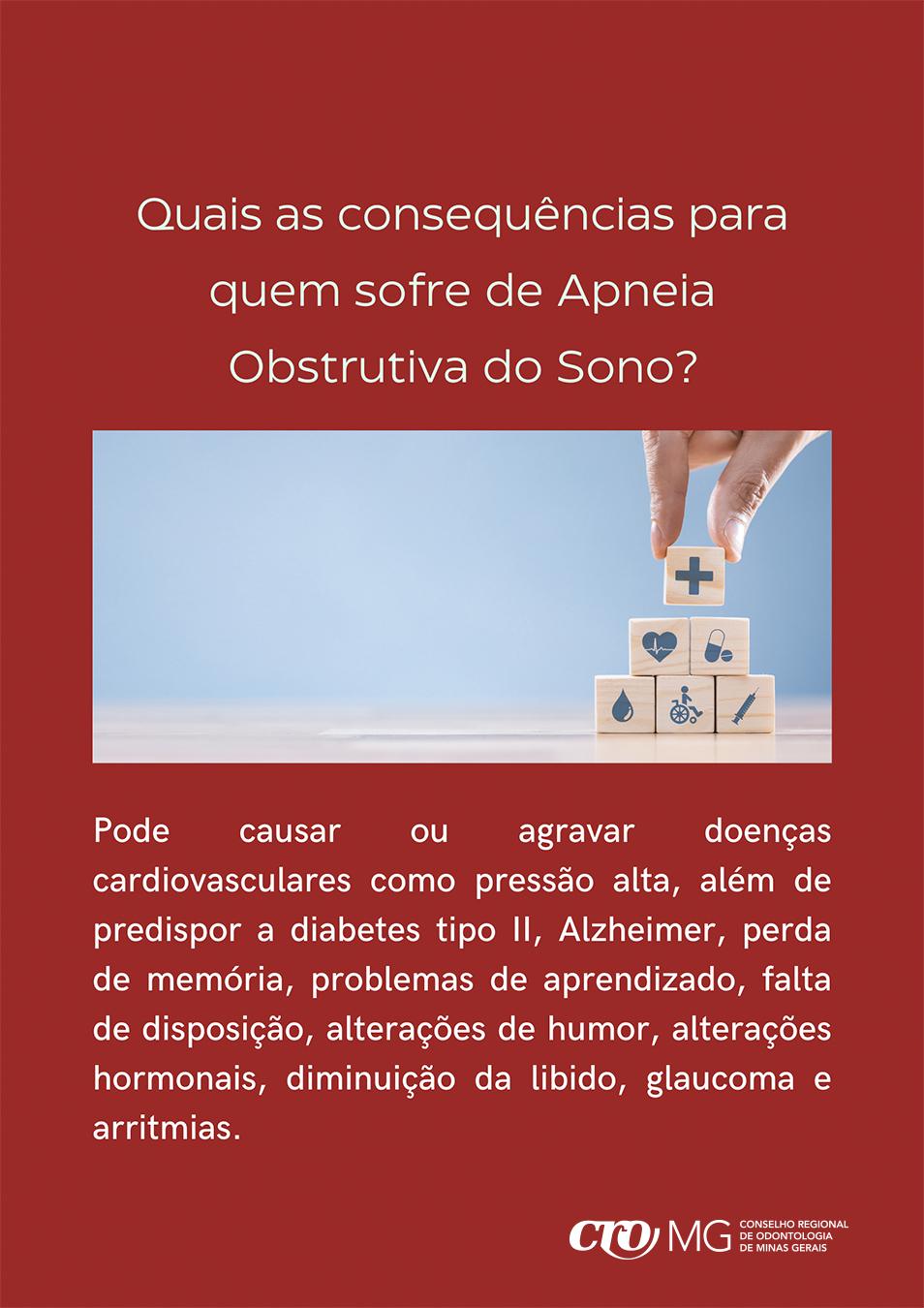 Quais as consequências para quem sofre de Apneia Obstrutiva do Sono?

Pode causar ou agravar doenças cardiovasculares como pressão alta, além de predispor a diabetes tipo II, Alzheimer, perda de memória, problemas de aprendizado, falta de disposição, alterações de humor, alterações hormonais, diminuição da libido, glaucoma e arritmias.

cro MG
CONSELHO REGIONAL
DE ODONTOLOGIA
DE MINAS GERAIS